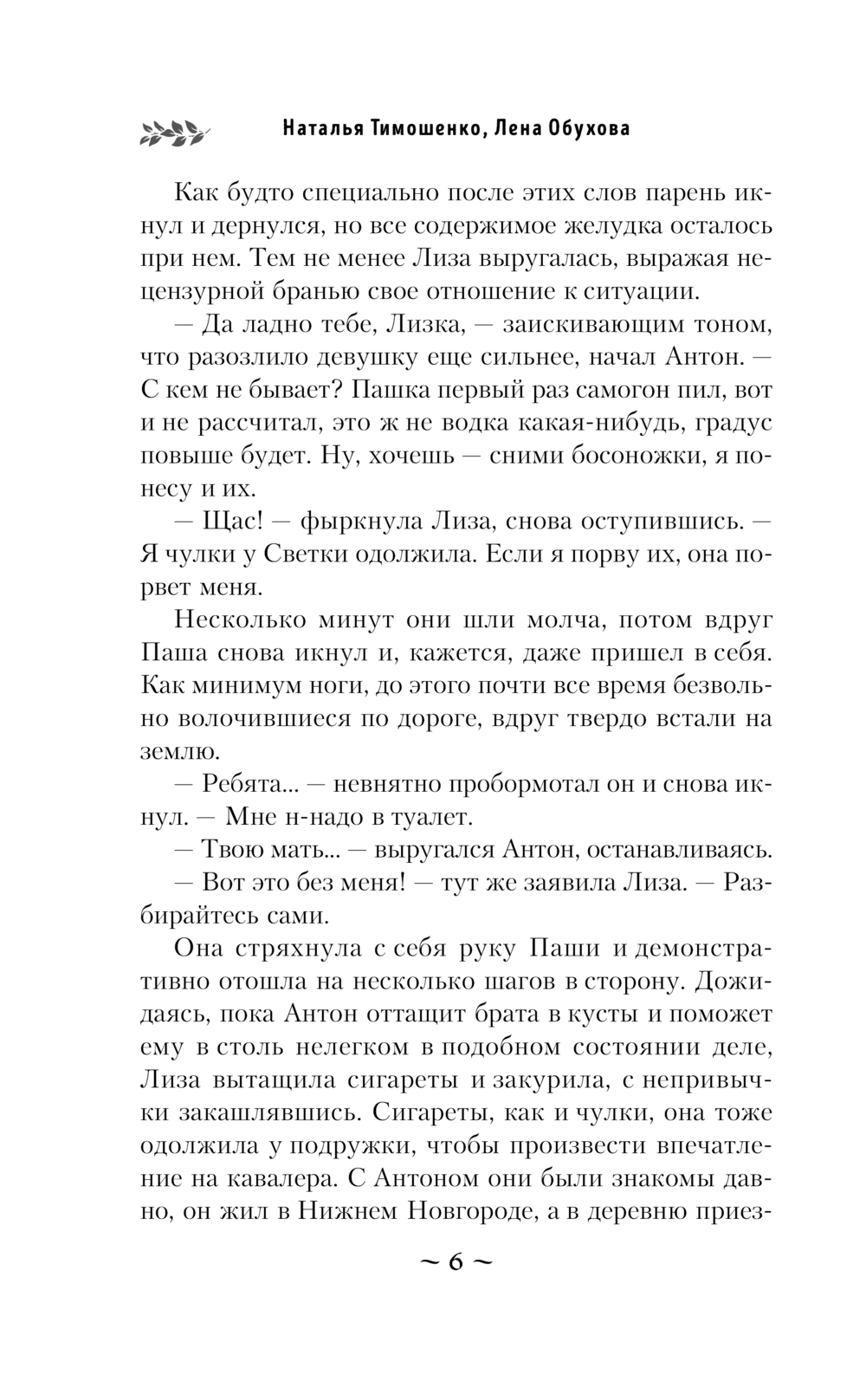 Наталья Тимошенко, Лена Обухова

Как будто специально после этих слов парень икнул и дернулся, но все содержимое желудка осталось при нем. Тем не менее Лиза выругалась, выражая нецензурной бранью свое отношение к ситуации.

— Да ладно тебе, Лизка, — заискивающим тоном, что разозлило девушку еще сильнее, начал Антон. — С кем не бывает? Пашка первый раз самогон пил, вот и не рассчитал, это ж не водка какая-нибудь, градус повыше будет. Ну, хочешь — сними босоножки, я понесу и их.

— Щас! — фыркнула Лиза, снова оступившись. — Я чулки у Светки одолжила. Если я порву их, она порвет меня.

Несколько минут они шли молча, потом вдруг Паша снова икнул и, кажется, даже пришел в себя. Как минимум ноги, до этого почти все время безвольно волочившиеся по дороге, вдруг твердо встали на землю.

— Ребята... — невнятно пробормотал он и снова икнул. — Мне н-надо в туалет.

— Твою мать... — выругался Антон, останавливаясь.

— Вот это без меня! — тут же заявила Лиза. — Разбирайтесь сами.

Она стряхнула с себя руку Паши и демонстративно отошла на несколько шагов в сторону. Дожидаясь, пока Антон оттащит брата в кусты и поможет ему в столь нелегком в подобном состоянии деле, Лиза вытащила сигареты и закурила, с непривычки закашлявшись. Сигареты, как и чулки, она тоже одолжила у подружки, чтобы произвести впечатление на кавалера. С Антоном они были знакомы давно, он жил в Нижнем Новгороде, а в деревню приез-

~ 6 ~